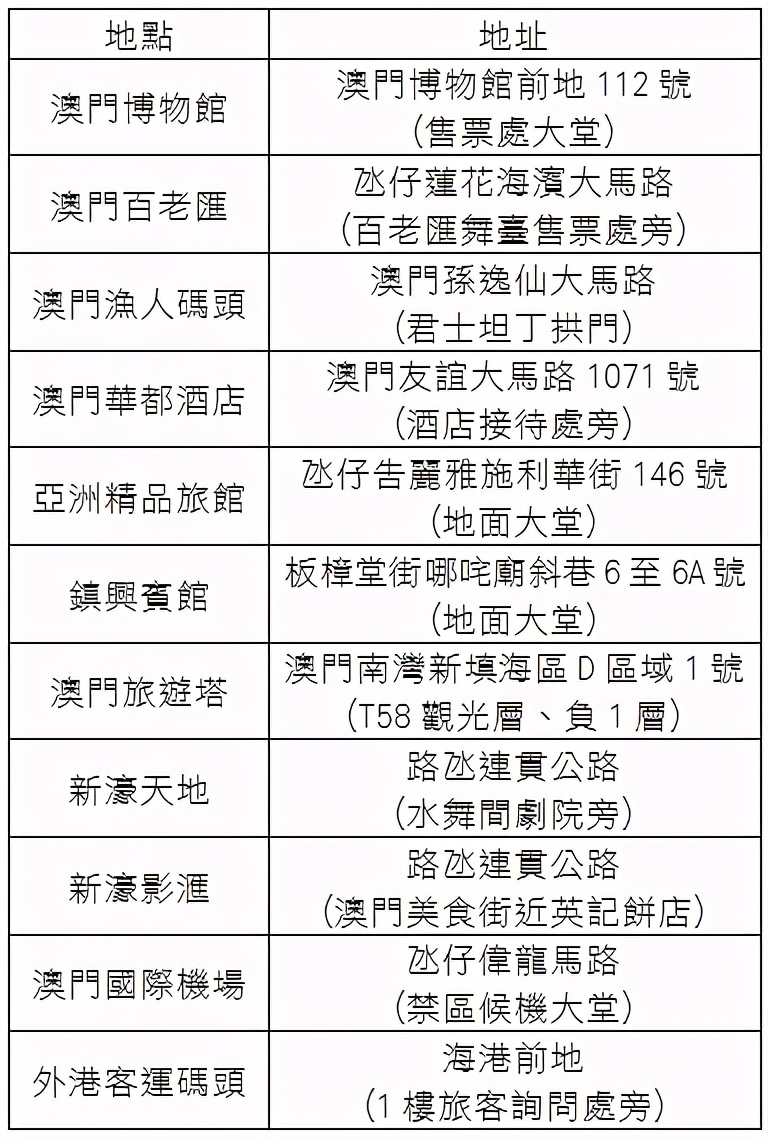 | 地點 | 地址 |
|---|---|
| 澳門博物館 | 澳門博物館前地 112 號 (售票處大堂) |
| 澳門百老匯 | 氹仔蓮花海濱大馬路 (百老匯舞臺售票處旁) |
| 澳門漁人碼頭 | 澳門孫逸仙大馬路 (君士坦丁拱門) |
| 澳門華都酒店 | 澳門友誼大馬路 1071 號 (酒店接待處旁) |
| 亞洲精品旅館 | 氹仔告麗雅施利華街 146 號 (地面大堂) |
| 鎮興賓館 | 板樟堂街哪吒廟斜巷 6 至 6A 號 (地面大堂) |
| 澳門旅遊塔 | 澳門南灣新填海區 D 區域 1 號 (T58 觀光層、負 1 層) |
| 新濠天地 | 路氹連貫公路 (水舞間劇院旁) |
| 新濠影滙 | 路氹連貫公路 (澳門美食街近英記餅店) |
| 澳門國際機場 | 氹仔偉龍馬路 (禁區候機大堂) |
| 外港客運碼頭 | 海港前地 (1 樓旅客詢問處旁) |